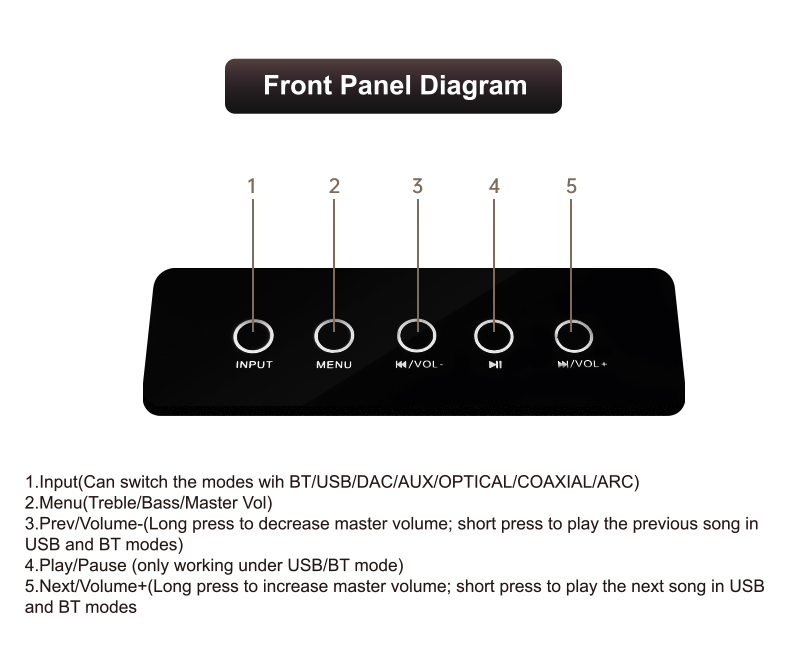 Front Panel Diagram

1
2
3
4
5

INPUT
MENU
⏮/VOL-
⏯
⏭/VOL+

1.Input(Can switch the modes wih BT/USB/DAC/AUX/OPTICAL/COAXIAL/ARC)
2.Menu(Treble/Bass/Master Vol)
3.Prev/Volume-(Long press to decrease master volume; short press to play the previous song in USB and BT modes)
4.Play/Pause (only working under USB/BT mode)
5.Next/Volume+(Long press to increase master volume; short press to play the next song in USB and BT modes